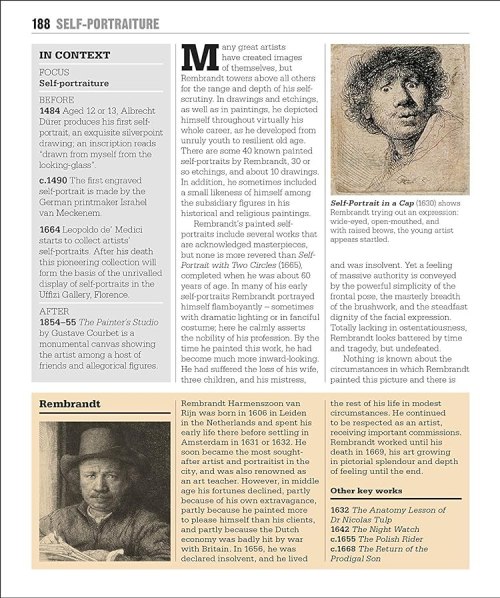 188 SELF-PORTRAITURE

IN CONTEXT

FOCUS
Self-portraiture

BEFORE
1484 Aged 12 or 13, Albrecht Dürer produces his first self-portrait, an exquisite silverpoint drawing; an inscription reads "drawn from myself from the looking-glass".

c.1490 The first engraved self-portrait is made by the German printmaker Israhel van Meckenem.

1664 Leopoldo de' Medici starts to collect artists' self-portraits. After his death this pioneering collection will form the basis of the unrivalled display of self-portraits in the Uffizi Gallery, Florence.

AFTER
1854–55 The Painter's Studio by Gustave Courbet is a monumental canvas showing the artist among a host of friends and allegorical figures.

Many great artists have created images of themselves, but Rembrandt towers above all others for the range and depth of his self-scrutiny. In drawings and etchings, as well as in paintings, he depicted himself throughout virtually his whole career, as he developed from unruly youth to resilient old age. There are some 40 known painted self-portraits by Rembrandt, 30 or so etchings, and about 10 drawings. In addition, he sometimes included a small likeness of himself among the subsidiary figures in his historical and religious paintings.

Rembrandt's painted self-portraits include several works that are acknowledged masterpieces, but none is more revered than Self-Portrait with Two Circles (1665), completed when he was about 60 years of age. In many of his early self-portraits Rembrandt portrayed himself flamboyantly – sometimes with dramatic lighting or in fanciful costume; here he calmly asserts the nobility of his profession. By the time he painted this work, he had become much more inward-looking. He had suffered the loss of his wife, three children, and his mistress,

Self-Portrait in a Cap (1630) shows Rembrandt trying out an expression: wide-eyed, open-mouthed, and with raised brows, the young artist appears startled.

and was insolvent. Yet a feeling of massive authority is conveyed by the powerful simplicity of the frontal pose, the masterly breadth of the brushwork, and the steadfast dignity of the facial expression. Totally lacking in ostentatiousness, Rembrandt looks battered by time and tragedy, but undefeated.

Nothing is known about the circumstances in which Rembrandt painted this picture and there is

Rembrandt

Rembrandt Harmenszoon van Rijn was born in 1606 in Leiden in the Netherlands and spent his early life there before settling in Amsterdam in 1631 or 1632. He soon became the most sought-after artist and portraitist in the city, and was also renowned as an art teacher. However, in middle age his fortunes declined, partly because of his own extravagance, partly because he painted more to please himself than his clients, and partly because the Dutch economy was badly hit by war with Britain. In 1656, he was declared insolvent, and he lived the rest of his life in modest circumstances. He continued to be respected as an artist, receiving important commissions. Rembrandt worked until his death in 1669, his art growing in pictorial splendour and depth of feeling until the end.

Other key works

1632 The Anatomy Lesson of Dr Nicolas Tulp
1642 The Night Watch
c.1655 The Polish Rider
c.1668 The Return of the Prodigal Son